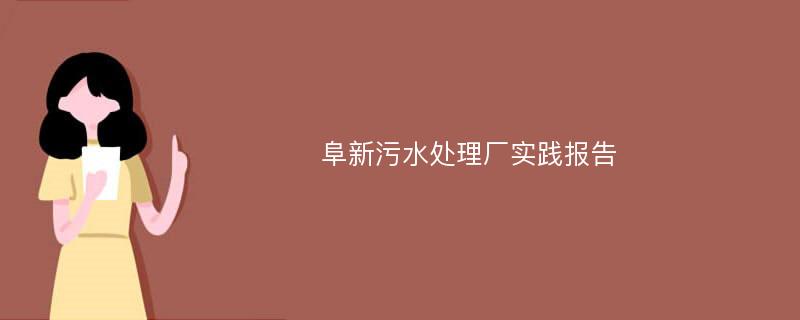 阜新污水处理厂实践报告